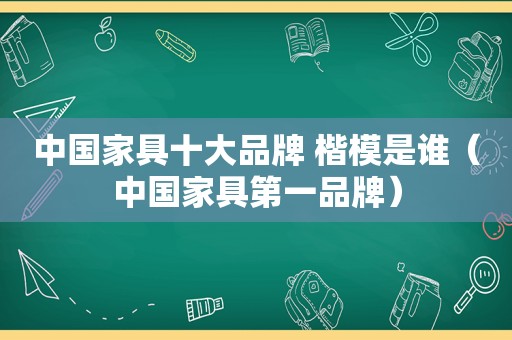 中国家具十大品牌 楷模是谁（中国家具第一品牌）